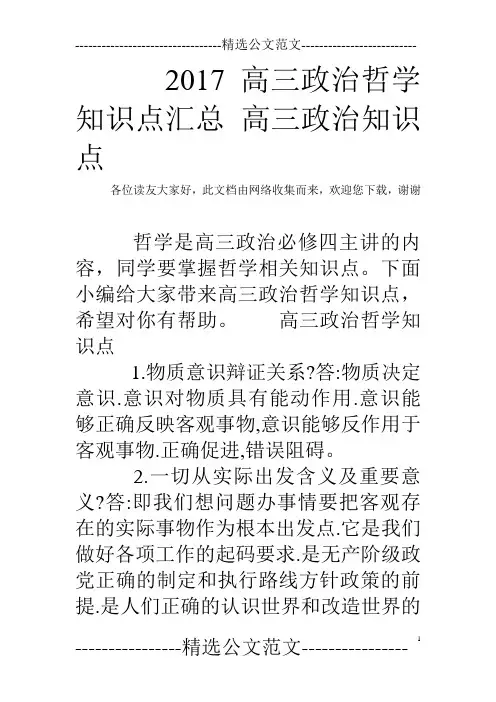 --------------------------------精选公文范文--------------------------

2017 高三政治哲学知识点汇总 高三政治知识点

各位读友大家好，此文档由网络收集而来，欢迎您下载，谢谢

哲学是高三政治必修四主讲的内容，同学要掌握哲学相关知识点。下面小编给大家带来高三政治哲学知识点，希望对你有帮助。 高三政治哲学知识点

1.物质意识辩证关系?答:物质决定意识.意识对物质具有能动作用.意识能够正确反映客观事物,意识能够反作用于客观事物.正确促进,错误阻碍。

2.一切从实际出发含义及重要意义?答:即我们想问题办事情要把客观存在的实际事物作为根本出发点.它是我们做好各项工作的起码要求.是无产阶级政党正确的制定和执行路线方针政策的前提.是人们正确的认识世界和改造世界的

----------------精选公文范文----------------

1